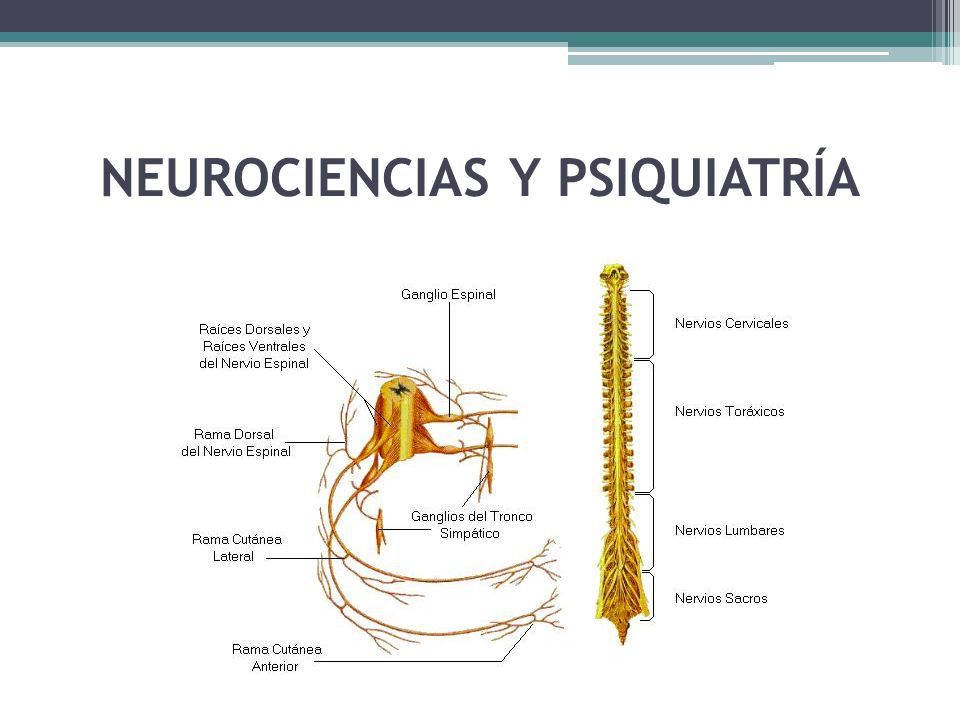 NEUROCIENCIAS Y PSIQUIATRÍA

Ganglio Espinal

Raíces Dorsales y Raíces Ventrales del Nervio Espinal

Rama Dorsal del Nervio Espinal

Ganglios del Tronco Simpático

Rama Cutánea Lateral

Rama Cutánea Anterior

Nervios Cervicales

Nervios Toráxicos

Nervios Lumbares

Nervios Sacros